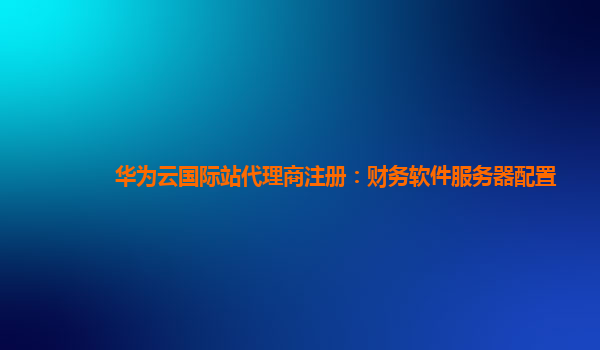 华为云国际站代理商注册：财务软件服务器配置